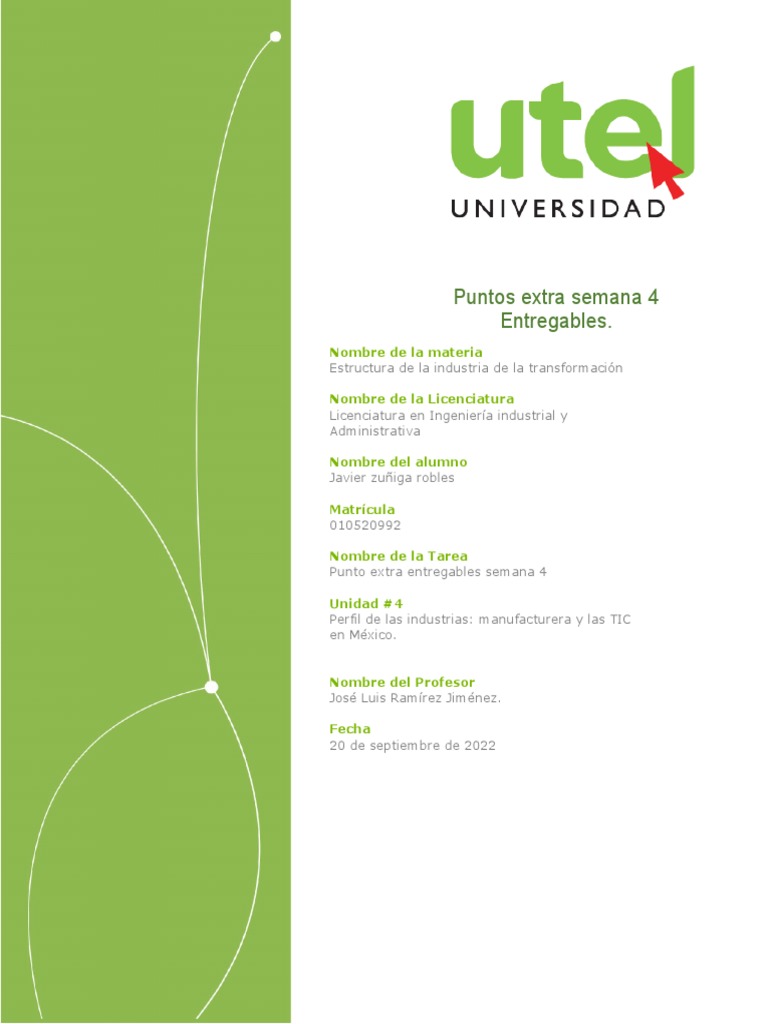 utel
UNIVERSIDAD

Puntos extra semana 4
Entregables.

Nombre de la materia
Estructura de la industria de la transformación

Nombre de la Licenciatura
Licenciatura en Ingeniería industrial y Administrativa

Nombre del alumno
Javier zuñiga robles

Matrícula
010520992

Nombre de la Tarea
Punto extra entregables semana 4

Unidad #4
Perfil de las industrias: manufacturera y las TIC en México.

Nombre del Profesor
José Luis Ramírez Jiménez.

Fecha
20 de septiembre de 2022